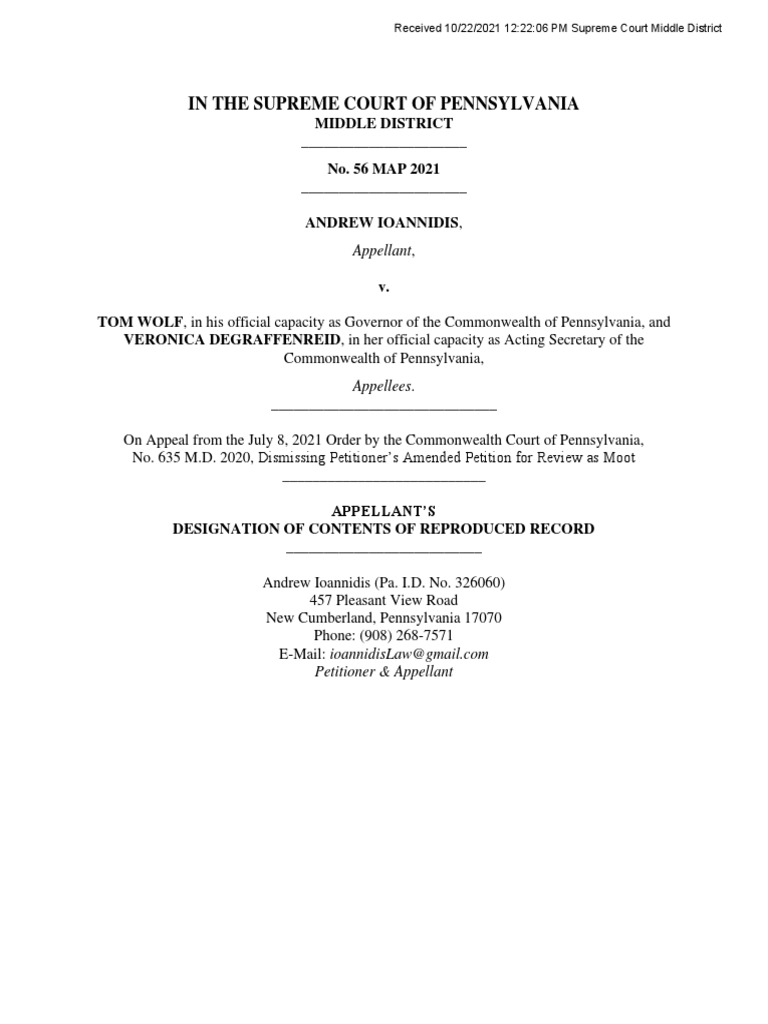 Received 10/22/2021 12:22:06 PM Supreme Court Middle District

IN THE SUPREME COURT OF PENNSYLVANIA
MIDDLE DISTRICT

No. 56 MAP 2021

ANDREW IOANNIDIS,
Appellant,

v.

TOM WOLF, in his official capacity as Governor of the Commonwealth of Pennsylvania, and VERONICA DEGRAFFENREID, in her official capacity as Acting Secretary of the Commonwealth of Pennsylvania,

Appellees.

On Appeal from the July 8, 2021 Order by the Commonwealth Court of Pennsylvania, No. 635 M.D. 2020, Dismissing Petitioner's Amended Petition for Review as Moot

APPELLANT'S
DESIGNATION OF CONTENTS OF REPRODUCED RECORD

Andrew Ioannidis (Pa. I.D. No. 326060)
457 Pleasant View Road
New Cumberland, Pennsylvania 17070
Phone: (908) 268-7571
E-Mail: ioannidisLaw@gmail.com
Petitioner & Appellant